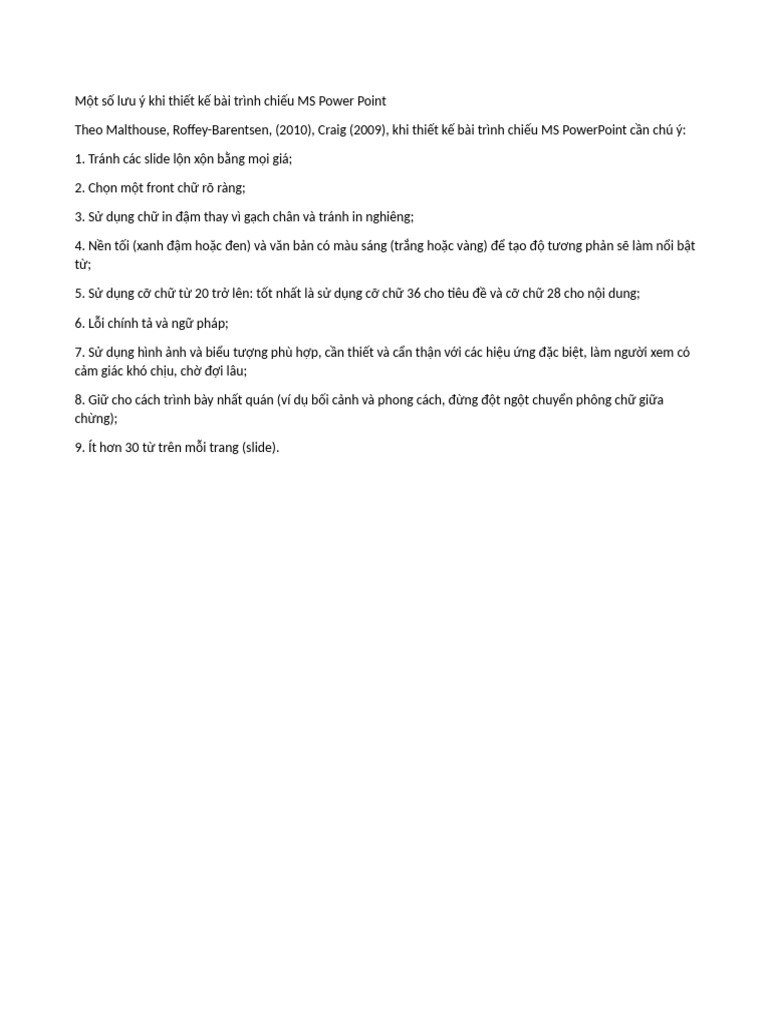 Một số lưu ý khi thiết kế bài trình chiếu MS Power Point

Theo Malthouse, Roffey-Barentsen, (2010), Craig (2009), khi thiết kế bài trình chiếu MS PowerPoint cần chú ý:

1. Tránh các slide lộn xộn bằng mọi giá;

2. Chọn một front chữ rõ ràng;

3. Sử dụng chữ in đậm thay vì gạch chân và tránh in nghiêng;

4. Nền tối (xanh đậm hoặc đen) và văn bản có màu sáng (trắng hoặc vàng) để tạo độ tương phản sẽ làm nổi bật từ;

5. Sử dụng cỡ chữ từ 20 trở lên: tốt nhất là sử dụng cỡ chữ 36 cho tiêu đề và cỡ chữ 28 cho nội dung;

6. Lỗi chính tả và ngữ pháp;

7. Sử dụng hình ảnh và biểu tượng phù hợp, cần thiết và cẩn thận với các hiệu ứng đặc biệt, làm người xem có cảm giác khó chịu, chờ đợi lâu;

8. Giữ cho cách trình bày nhất quán (ví dụ bối cảnh và phong cách, đừng đột ngột chuyển phông chữ giữa chừng);

9. Ít hơn 30 từ trên mỗi trang (slide).